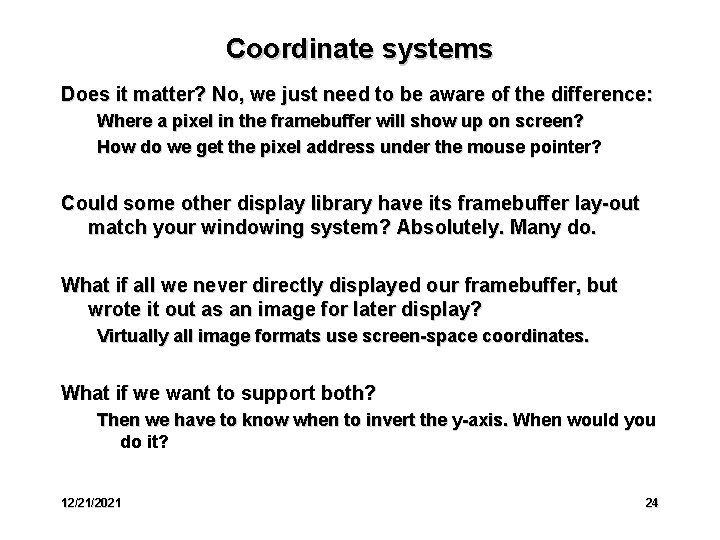 Coordinate systems

Does it matter? No, we just need to be aware of the difference:

Where a pixel in the framebuffer will show up on screen?

How do we get the pixel address under the mouse pointer?

Could some other display library have its framebuffer lay-out match your windowing system? Absolutely. Many do.

What if all we never directly displayed our framebuffer, but wrote it out as an image for later display?

Virtually all image formats use screen-space coordinates.

What if we want to support both?

Then we have to know when to invert the y-axis. When would you do it?

12/21/2021

24